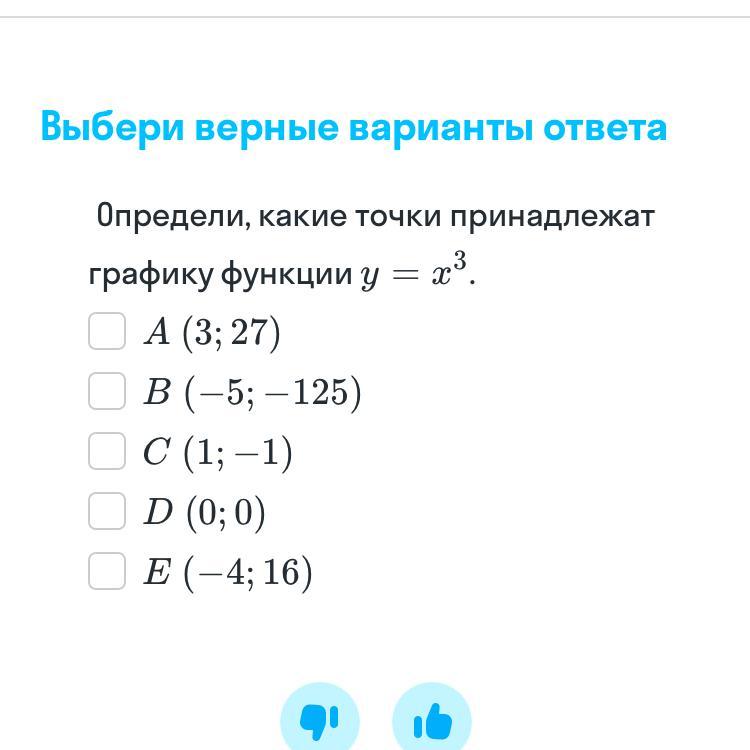 Выбери верные варианты ответа

Определи, какие точки принадлежат графику функции $y = x^3$.

$A\ (3; 27)$

$B\ (-5; -125)$

$C\ (1; -1)$

$D\ (0; 0)$

$E\ (-4; 16)$